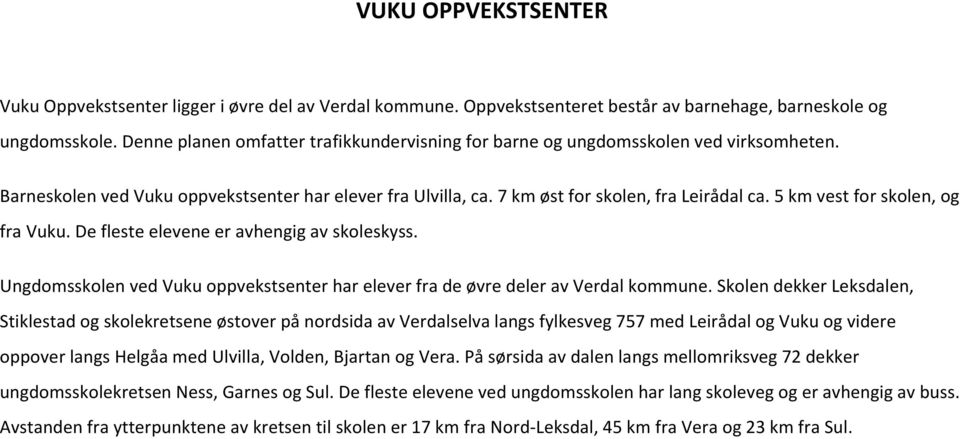 VUKU OPPVEKSTSENTER

Vuku Oppvekstsenter ligger i øvre del av Verdal kommune. Oppvekstsenteret består av barnehage, barneskole og ungdomsskole. Denne planen omfatter trafikkundervisning for barne og ungdomsskolen ved virksomheten.

Barneskolen ved Vuku oppvekstsenter har elever fra Ulvilla, ca. 7 km øst for skolen, fra Leirådal ca. 5 km vest for skolen, og fra Vuku. De fleste elevene er avhengig av skoleskyss.

Ungdomsskolen ved Vuku oppvekstsenter har elever fra de øvre deler av Verdal kommune. Skolen dekker Leksdalen, Stiklestad og skolekretsene østover på nordsida av Verdalselva langs fylkesveg 757 med Leirådal og Vuku og videre oppover langs Helgåa med Ulvilla, Volden, Bjartan og Vera. På sørsida av dalen langs mellomriksveg 72 dekker ungdomsskolekretsen Ness, Garnes og Sul. De fleste elevene ved ungdomsskolen har lang skoleveg og er avhengig av buss. Avstanden fra ytterpunktene av kretsen til skolen er 17 km fra Nord-Leksdal, 45 km fra Vera og 23 km fra Sul.